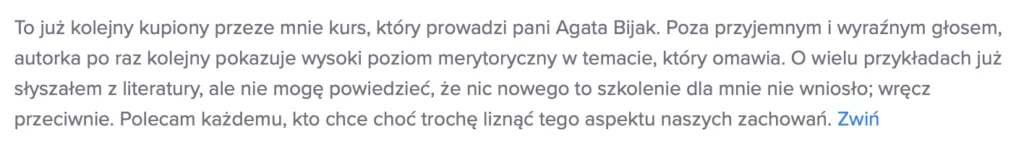 To już kolejny kupiony przeze mnie kurs, który prowadzi pani Agata Bijak. Poza przyjemnym i wyraźnym głosem, autorka po raz kolejny pokazuje wysoki poziom merytoryczny w temacie, który omawia. O wielu przykładach już słyszałem z literatury, ale nie mogę powiedzieć, że nic nowego to szkolenie dla mnie nie wniosło; wręcz przeciwnie. Polecam każdemu, kto chce choć trochę liznąć tego aspektu naszych zachowań. Zwiń